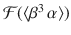 $\mathcal{F}(\langle \beta^3 \alpha \rangle)$